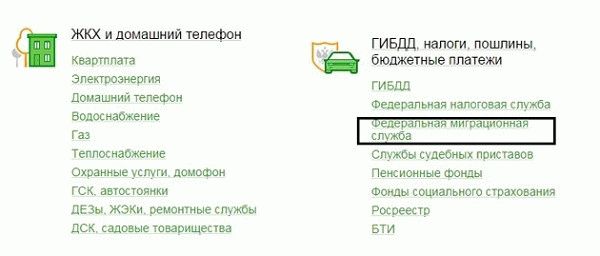 ЖКХ и домашний телефон
Квартплата
Электроэнергия
Домашний телефон
Водоснабжение
Газ
Теплоснабжение
Охранные услуги, домофон
ГСК, автостоянки
ДЕЗы, ЖЭКи, ремонтные службы
ДСК, садовые товарищества

ГИБДД, налоги, пошлины, бюджетные платежи
ГИБДД
Федеральная налоговая служба
Федеральная миграционная служба
Службы судебных приставов
Пенсионные фонды
Фонды социального страхования
Росреестр
БТИ